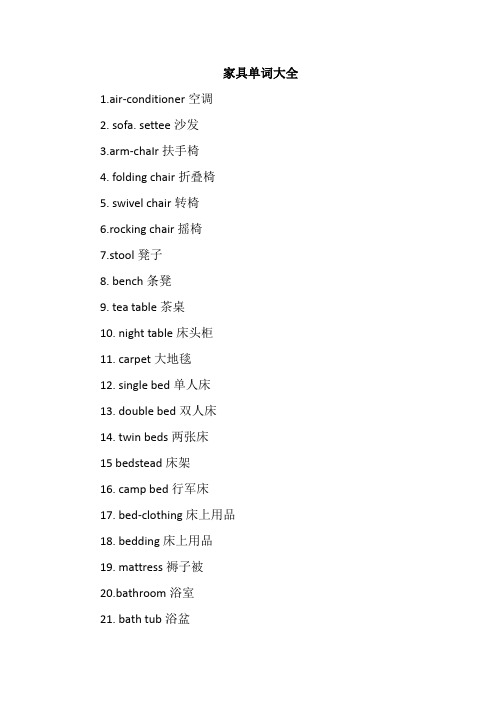 家具单词大全

1.air-conditioner 空调

2. sofa. settee 沙发

3.arm-chaIr 扶手椅

4. folding chair 折叠椅

5. swivel chair 转椅

6.rocking chair 摇椅

7.stool 凳子

8. bench 条凳

9. tea table 茶桌

10. night table 床头柜

11. carpet 大地毯

12. single bed 单人床

13. double bed 双人床

14. twin beds 两张床

15 bedstead 床架

16. camp bed 行军床

17. bed-clothing 床上用品

18. bedding 床上用品

19. mattress 褥子被

20.bathroom 浴室

21. bath tub 浴盆